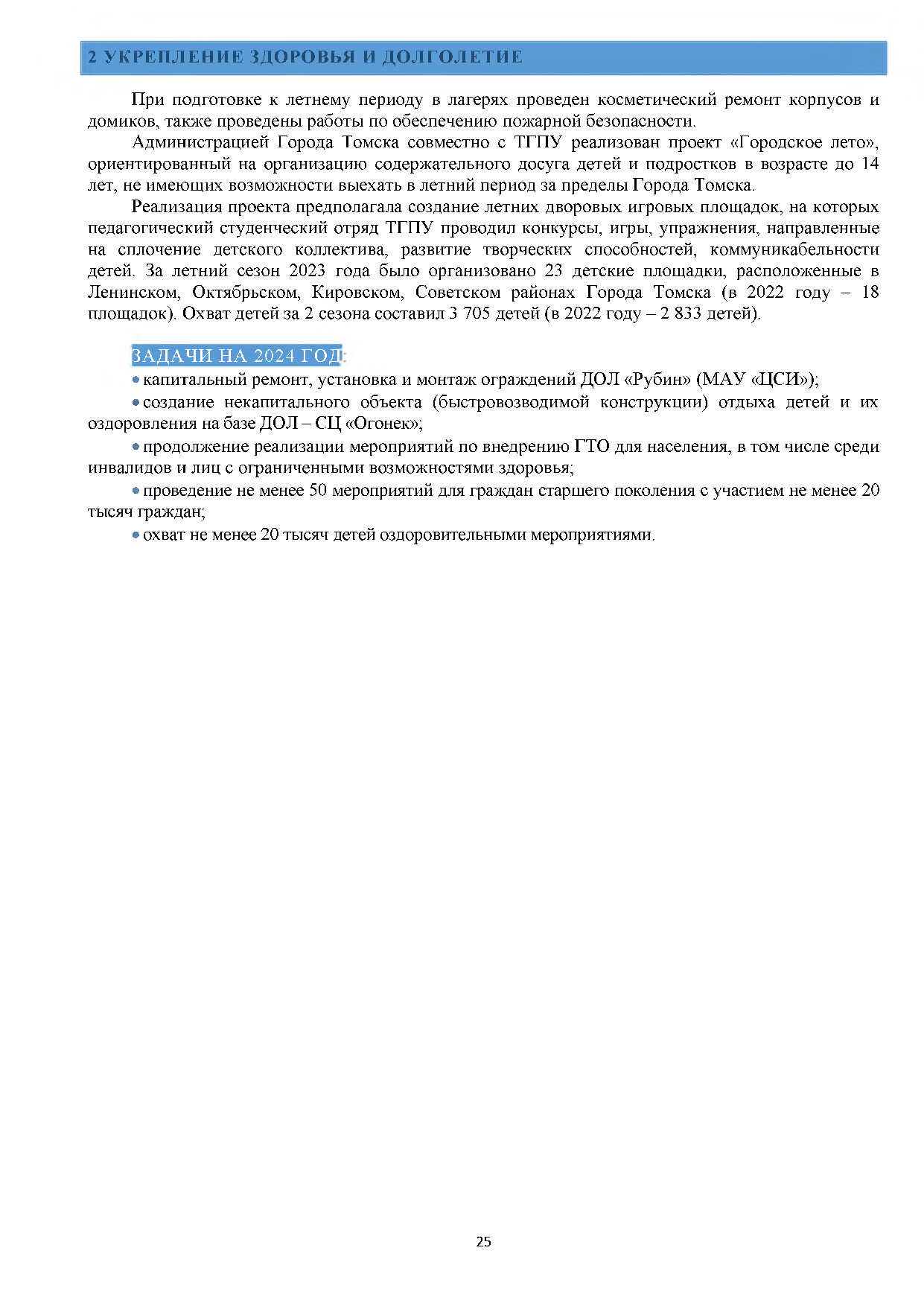 2 УКРЕПЛЕНИЕ ЗДОРОВЬЯ И ДОЛГОЛЕТИЕ

При подготовке к летнему периоду в лагерях проведен косметический ремонт корпусов и домиков, также проведены работы по обеспечению пожарной безопасности.

Администрацией Города Томска совместно с ТГПУ реализован проект «Городское лето», ориентированный на организацию содержательного досуга детей и подростков в возрасте до 14 лет, не имеющих возможности выехать в летний период за пределы Города Томска.

Реализация проекта предполагала создание летних дворовых игровых площадок, на которых педагогический студенческий отряд ТГПУ проводил конкурсы, игры, упражнения, направленные на сплочение детского коллектива, развитие творческих способностей, коммуникабельности детей. За летний сезон 2023 года было организовано 23 детские площадки, расположенные в Ленинском, Октябрьском, Кировском, Советском районах Города Томска (в 2022 году – 18 площадок). Охват детей за 2 сезона составил 3 705 детей (в 2022 году – 2 833 детей).

ЗАДАЧИ НА 2024 ГОД:

• капитальный ремонт, установка и монтаж ограждений ДОЛ «Рубин» (МАУ «ЦСИ»);

• создание некапитального объекта (быстровозводимой конструкции) отдыха детей и их оздоровления на базе ДОЛ – СЦ «Огонек»;

• продолжение реализации мероприятий по внедрению ГТО для населения, в том числе среди инвалидов и лиц с ограниченными возможностями здоровья;

• проведение не менее 50 мероприятий для граждан старшего поколения с участием не менее 20 тысяч граждан;

• охват не менее 20 тысяч детей оздоровительными мероприятиями.

25